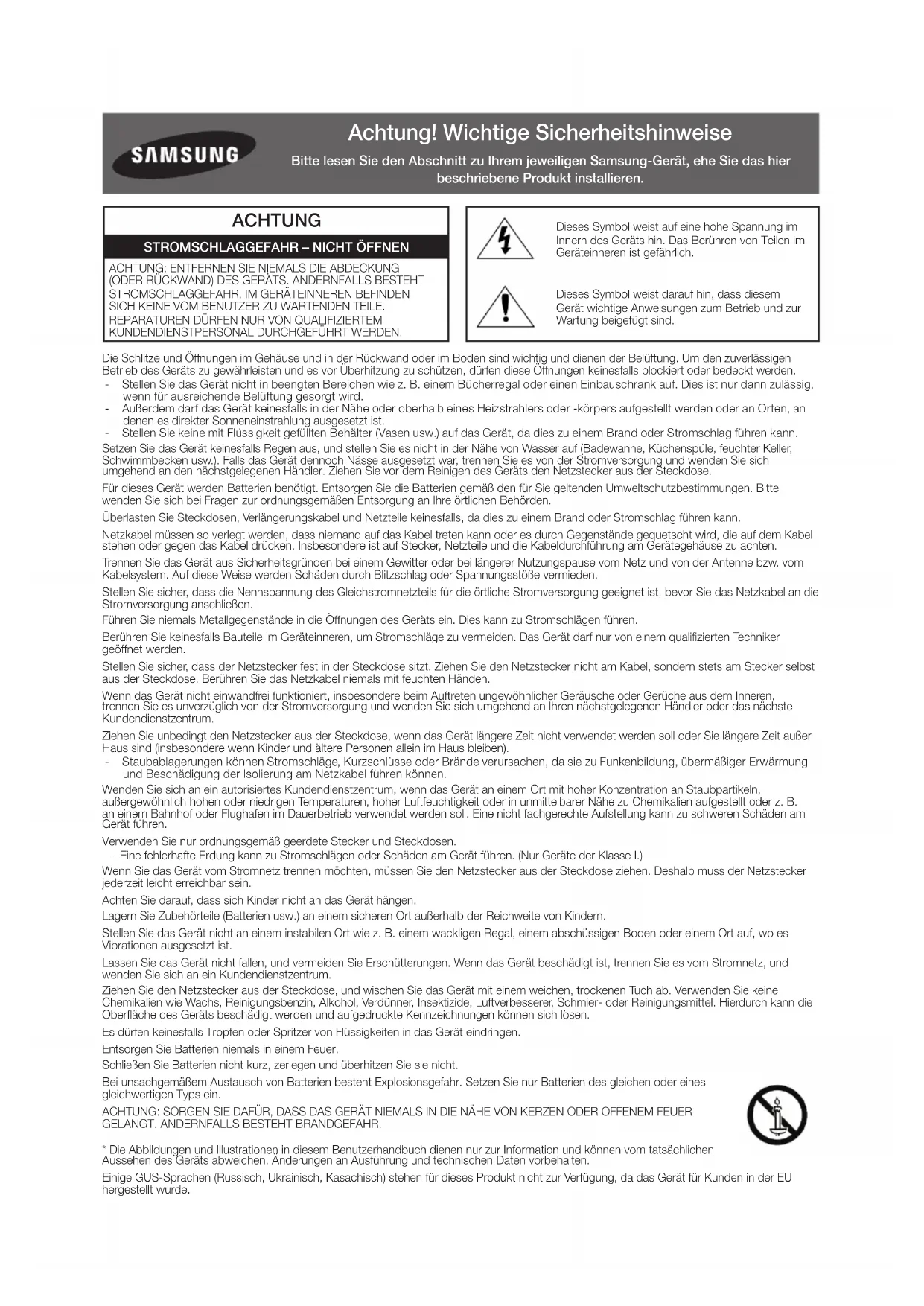 SAMSUNG

Achtung! Wichtige Sicherheitshinweise

Bitte lesen Sie den Abschnitt zu Ihrem jeweiligen Samsung-Gerät, ehe Sie das hier beschriebene Produkt installieren.

ACHTUNG

STROMSCHLAGGEFAHR – NICHT ÖFFNEN

ACHTUNG: ENTFERNEN SIE NIEMALS DIE ABDECKUNG (ODER RÜCKWAND) DES GERÄTS. ANDERNFALLS BESTEHT STROMSCHLAGGEFAHR. IM GERÄTEINNEREN BEFINDEN SICH KEINE VOM BENUTZER ZU WARTENDEN TEILE. REPARATUREN DÜRFEN NUR VON QUALIFIZIERTEM KUNDENDIENSTPERSONAL DURCHGEFÜHRT WERDEN.

Dieses Symbol weist auf eine hohe Spannung im Innern des Geräts hin. Das Berühren von Teilen im Geräteinneren ist gefährlich.

Dieses Symbol weist darauf hin, dass diesem Gerät wichtige Anweisungen zum Betrieb und zur Wartung beigefügt sind.

Die Schlitze und Öffnungen im Gehäuse und in der Rückwand oder im Boden sind wichtig und dienen der Belüftung. Um den zuverlässigen Betrieb des Geräts zu gewährleisten und es vor Überhitzung zu schützen, dürfen diese Öffnungen keinesfalls blockiert oder bedeckt werden.
- Stellen Sie das Gerät nicht in beengten Bereichen wie z. B. einem Bücherregal oder einen Einbauschrank auf. Dies ist nur dann zulässig, wenn für ausreichende Belüftung gesorgt wird.
- Außerdem darf das Gerät keinesfalls in der Nähe oder oberhalb eines Heizstrahlers oder -körpers aufgestellt werden oder an Orten, an denen es direkter Sonneneinstrahlung ausgesetzt ist.
- Stellen Sie keine mit Flüssigkeit gefüllten Behälter (Vasen usw.) auf das Gerät, da dies zu einem Brand oder Stromschlag führen kann.

Setzen Sie das Gerät keinesfalls Regen aus, und stellen Sie es nicht in der Nähe von Wasser auf (Badewanne, Küchenspüle, feuchter Keller, Schwimmbecken usw.). Falls das Gerät dennoch Nässe ausgesetzt war, trennen Sie es von der Stromversorgung und wenden Sie sich umgehend an den nächstgelegenen Händler. Ziehen Sie vor dem Reinigen des Geräts den Netzstecker aus der Steckdose.

Für dieses Gerät werden Batterien benötigt. Entsorgen Sie die Batterien gemäß den für Sie geltenden Umweltschutzbestimmungen. Bitte wenden Sie sich bei Fragen zur ordnungsgemäßen Entsorgung an Ihre örtlichen Behörden.

Überlasten Sie Steckdosen, Verlängerungskabel und Netzteile keinesfalls, da dies zu einem Brand oder Stromschlag führen kann.

Netzkabel müssen so verlegt werden, dass niemand auf das Kabel treten kann oder es durch Gegenstände gequetscht wird, die auf dem Kabel stehen oder gegen das Kabel drücken. Insbesondere ist auf Stecker, Netzteile und die Kabeldurchführung am Gerätegehäuse zu achten.

Trennen Sie das Gerät aus Sicherheitsgründen bei einem Gewitter oder bei längerer Nutzungspause vom Netz und von der Antenne bzw. vom Kabelsystem. Auf diese Weise werden Schäden durch Blitzschlag oder Spannungsstöße vermieden.

Stellen Sie sicher, dass die Nennspannung des Gleichstromnetzteils für die örtliche Stromversorgung geeignet ist, bevor Sie das Netzkabel an die Stromversorgung anschließen.

Führen Sie niemals Metallgegenstände in die Öffnungen des Geräts ein. Dies kann zu Stromschlägen führen.

Berühren Sie keinesfalls Bauteile im Geräteinneren, um Stromschläge zu vermeiden. Das Gerät darf nur von einem qualifizierten Techniker geöffnet werden.

Stellen Sie sicher, dass der Netzstecker fest in der Steckdose sitzt. Ziehen Sie den Netzstecker nicht am Kabel, sondern stets am Stecker selbst aus der Steckdose. Berühren Sie das Netzkabel niemals mit feuchten Händen.

Wenn das Gerät nicht einwandfrei funktioniert, insbesondere beim Auftreten ungewöhnlicher Geräusche oder Gerüche aus dem Inneren, trennen Sie es unverzüglich von der Stromversorgung und wenden Sie sich umgehend an Ihren nächstgelegenen Händler oder das nächste Kundendienstzentrum.

Ziehen Sie unbedingt den Netzstecker aus der Steckdose, wenn das Gerät längere Zeit nicht verwendet werden soll oder Sie längere Zeit außer Haus sind (insbesondere wenn Kinder und ältere Personen allein im Haus bleiben).
- Staubablagerungen können Stromschläge, Kurzschlüsse oder Brände verursachen, da sie zu Funkenbildung, übermäßiger Erwärmung und Beschädigung der Isolierung am Netzkabel führen können.

Wenden Sie sich an ein autorisiertes Kundendienstzentrum, wenn das Gerät an einem Ort mit hoher Konzentration an Staubpartikeln, außergewöhnlich hohen oder niedrigen Temperaturen, hoher Luftfeuchtigkeit oder in unmittelbarer Nähe zu Chemikalien aufgestellt oder z. B. an einem Bahnhof oder Flughafen im Dauerbetrieb verwendet werden soll. Eine nicht fachgerechte Aufstellung kann zu schweren Schäden am Gerät führen.

Verwenden Sie nur ordnungsgemäß geerdete Stecker und Steckdosen.
- Eine fehlerhafte Erdung kann zu Stromschlägen oder Schäden am Gerät führen. (Nur Geräte der Klasse I.)

Wenn Sie das Gerät vom Stromnetz trennen möchten, müssen Sie den Netzstecker aus der Steckdose ziehen. Deshalb muss der Netzstecker jederzeit leicht erreichbar sein.

Achten Sie darauf, dass sich Kinder nicht an das Gerät hängen.

Lagern Sie Zubehörteile (Batterien usw.) an einem sicheren Ort außerhalb der Reichweite von Kindern.

Stellen Sie das Gerät nicht an einem instabilen Ort wie z. B. einem wackligen Regal, einem abschüssigen Boden oder einem Ort auf, wo es Vibrationen ausgesetzt ist.

Lassen Sie das Gerät nicht fallen, und vermeiden Sie Erschütterungen. Wenn das Gerät beschädigt ist, trennen Sie es vom Stromnetz, und wenden Sie sich an ein Kundendienstzentrum.

Ziehen Sie den Netzstecker aus der Steckdose, und wischen Sie das Gerät mit einem weichen, trockenen Tuch ab. Verwenden Sie keine Chemikalien wie Wachs, Reinigungsbenzin, Alkohol, Verdünner, Insektizide, Luftverbesserer, Schmier- oder Reinigungsmittel. Hierdurch kann die Oberfläche des Geräts beschädigt werden und aufgedruckte Kennzeichnungen können sich lösen.

Es dürfen keinesfalls Tropfen oder Spritzer von Flüssigkeiten in das Gerät eindringen.

Entsorgen Sie Batterien niemals in einem Feuer.

Schließen Sie Batterien nicht kurz, zerlegen und überhitzen Sie sie nicht.

Bei unsachgemäßem Austausch von Batterien besteht Explosionsgefahr. Setzen Sie nur Batterien des gleichen oder eines gleichwertigen Typs ein.

ACHTUNG: SORGEN SIE DAFÜR, DASS DAS GERÄT NIEMALS IN DIE NÄHE VON KERZEN ODER OFFENEM FEUER GELANGT. ANDERNFALLS BESTEHT BRANDGEFAHR.

* Die Abbildungen und Illustrationen in diesem Benutzerhandbuch dienen nur zur Information und können vom tatsächlichen Aussehen des Geräts abweichen. Änderungen an Ausführung und technischen Daten vorbehalten.

Einige GUS-Sprachen (Russisch, Ukrainisch, Kasachisch) stehen für dieses Produkt nicht zur Verfügung, da das Gerät für Kunden in der EU hergestellt wurde.